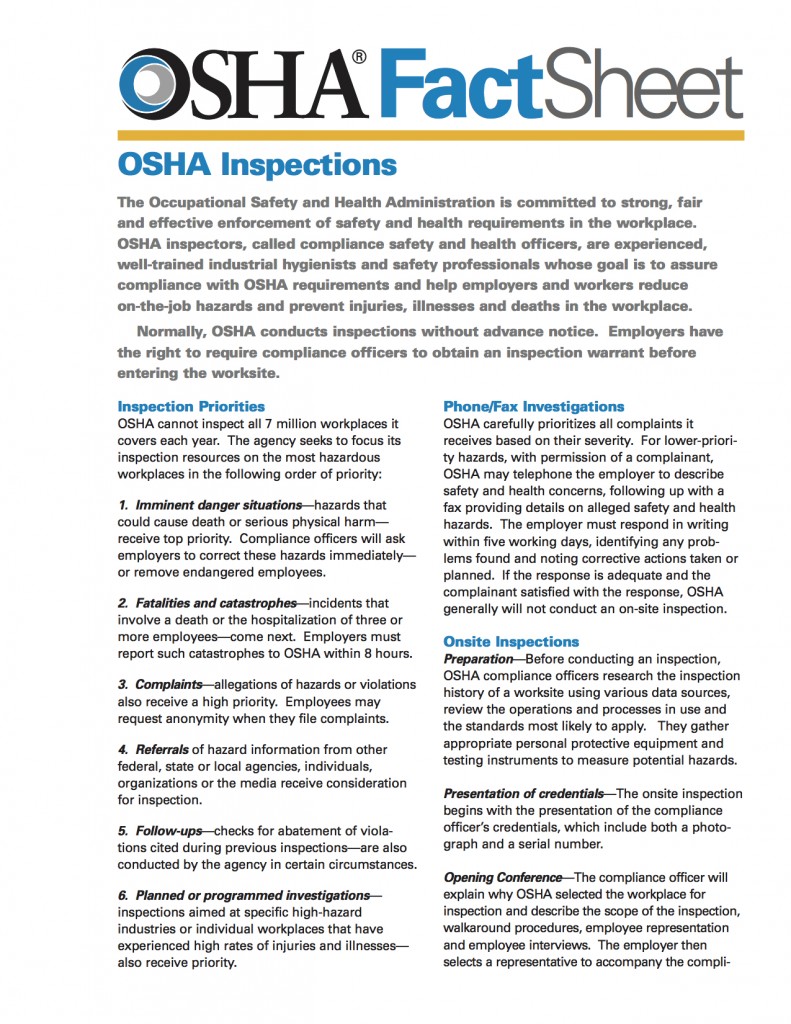 OSHA® FactSheet

OSHA Inspections

The Occupational Safety and Health Administration is committed to strong, fair and effective enforcement of safety and health requirements in the workplace. OSHA inspectors, called compliance safety and health officers, are experienced, well-trained industrial hygienists and safety professionals whose goal is to assure compliance with OSHA requirements and help employers and workers reduce on-the-job hazards and prevent injuries, illnesses and deaths in the workplace.

Normally, OSHA conducts inspections without advance notice. Employers have the right to require compliance officers to obtain an inspection warrant before entering the worksite.

Inspection Priorities
OSHA cannot inspect all 7 million workplaces it covers each year. The agency seeks to focus its inspection resources on the most hazardous workplaces in the following order of priority:

1. Imminent danger situations—hazards that could cause death or serious physical harm—receive top priority. Compliance officers will ask employers to correct these hazards immediately—or remove endangered employees.

2. Fatalities and catastrophes—incidents that involve a death or the hospitalization of three or more employees—come next. Employers must report such catastrophes to OSHA within 8 hours.

3. Complaints—allegations of hazards or violations also receive a high priority. Employees may request anonymity when they file complaints.

4. Referrals of hazard information from other federal, state or local agencies, individuals, organizations or the media receive consideration for inspection.

5. Follow-ups—checks for abatement of violations cited during previous inspections—are also conducted by the agency in certain circumstances.

6. Planned or programmed investigations—inspections aimed at specific high-hazard industries or individual workplaces that have experienced high rates of injuries and illnesses—also receive priority.

Phone/Fax Investigations
OSHA carefully prioritizes all complaints it receives based on their severity. For lower-priority hazards, with permission of a complainant, OSHA may telephone the employer to describe safety and health concerns, following up with a fax providing details on alleged safety and health hazards. The employer must respond in writing within five working days, identifying any problems found and noting corrective actions taken or planned. If the response is adequate and the complainant satisfied with the response, OSHA generally will not conduct an on-site inspection.

Onsite Inspections
Preparation—Before conducting an inspection, OSHA compliance officers research the inspection history of a worksite using various data sources, review the operations and processes in use and the standards most likely to apply. They gather appropriate personal protective equipment and testing instruments to measure potential hazards.

Presentation of credentials—The onsite inspection begins with the presentation of the compliance officer's credentials, which include both a photograph and a serial number.

Opening Conference—The compliance officer will explain why OSHA selected the workplace for inspection and describe the scope of the inspection, walkaround procedures, employee representation and employee interviews. The employer then selects a representative to accompany the compli-